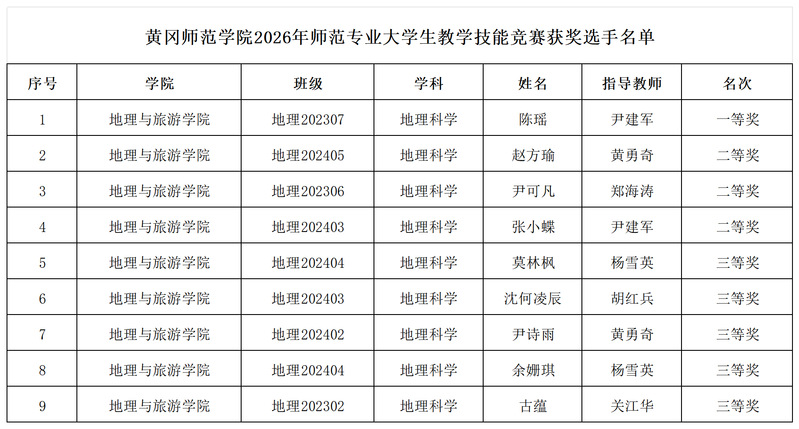 黄冈师范学院2026年师范专业大学生教学技能竞赛获奖选手名单

| 序号 | 学院 | 班级 | 学科 | 姓名 | 指导教师 | 名次 |
|---|---|---|---|---|---|---|
| 1 | 地理与旅游学院 | 地理202307 | 地理科学 | 陈瑶 | 尹建军 | 一等奖 |
| 2 | 地理与旅游学院 | 地理202405 | 地理科学 | 赵方瑜 | 黄勇奇 | 二等奖 |
| 3 | 地理与旅游学院 | 地理202306 | 地理科学 | 尹可凡 | 郑海涛 | 二等奖 |
| 4 | 地理与旅游学院 | 地理202403 | 地理科学 | 张小蝶 | 尹建军 | 二等奖 |
| 5 | 地理与旅游学院 | 地理202404 | 地理科学 | 莫林枫 | 杨雪英 | 三等奖 |
| 6 | 地理与旅游学院 | 地理202403 | 地理科学 | 沈何凌辰 | 胡红兵 | 三等奖 |
| 7 | 地理与旅游学院 | 地理202402 | 地理科学 | 尹诗雨 | 黄勇奇 | 三等奖 |
| 8 | 地理与旅游学院 | 地理202404 | 地理科学 | 余姗琪 | 杨雪英 | 三等奖 |
| 9 | 地理与旅游学院 | 地理202302 | 地理科学 | 古蕴 | 关江华 | 三等奖 |